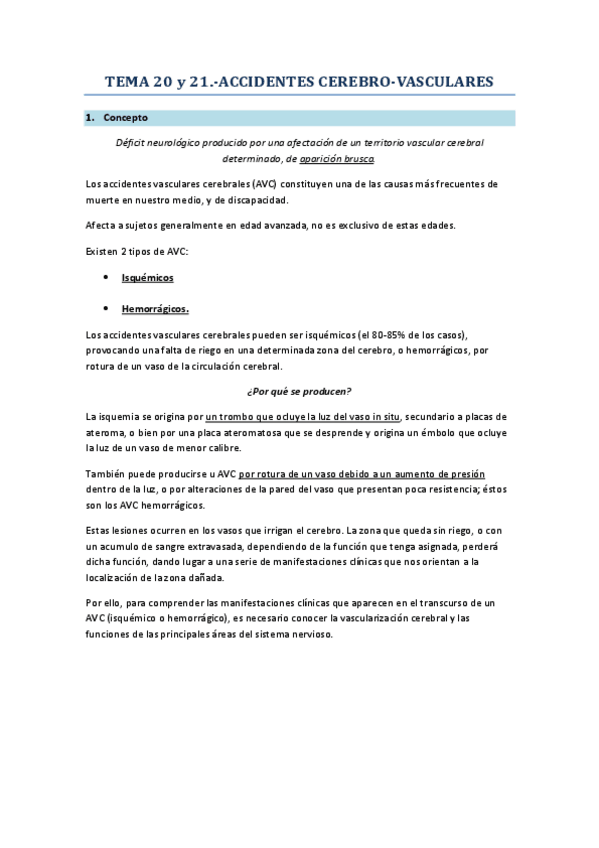 TEMA 20 y 21.-ACCIDENTES CEREBRO-VASCULARES

1. Concepto

Déficit neurológico producido por una afectación de un territorio vascular cerebral determinado, de aparición brusca.

Los accidentes vasculares cerebrales (AVC) constituyen una de las causas más frecuentes de muerte en nuestro medio, y de discapacidad.

Afecta a sujetos generalmente en edad avanzada, no es exclusivo de estas edades.

Existen 2 tipos de AVC:

• Isquémicos

• Hemorrágicos.

Los accidentes vasculares cerebrales pueden ser isquémicos (el 80-85% de los casos), provocando una falta de riego en una determinada zona del cerebro, o hemorrágicos, por rotura de un vaso de la circulación cerebral.

¿Por qué se producen?

La isquemia se origina por un trombo que ocluye la luz del vaso in situ, secundario a placas de ateroma, o bien por una placa ateromatosa que se desprende y origina un émbolo que ocluye la luz de un vaso de menor calibre.

También puede producirse u AVC por rotura de un vaso debido a un aumento de presión dentro de la luz, o por alteraciones de la pared del vaso que presentan poca resistencia; éstos son los AVC hemorrágicos.

Estas lesiones ocurren en los vasos que irrigan el cerebro. La zona que queda sin riego, o con un acumulo de sangre extravasada, dependiendo de la función que tenga asignada, perderá dicha función, dando lugar a una serie de manifestaciones clínicas que nos orientan a la localización de la zona dañada.

Por ello, para comprender las manifestaciones clínicas que aparecen en el transcurso de un AVC (isquémico o hemorrágico), es necesario conocer la vascularización cerebral y las funciones de las principales áreas del sistema nervioso.